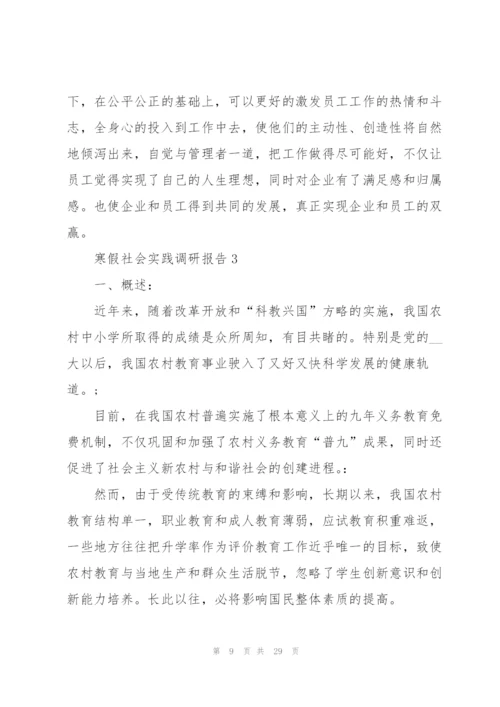 下，在公平公正的基础上，可以更好的激发员工工作的热情和斗志，全身心的投入到工作中去，使他们的主动性、创造性将自然地倾泻出来，自觉与管理者一道，把工作做得尽可能好，不仅让员工觉得实现了自己的人生理想，同时对企业有了满足感和归属感。也使企业和员工得到共同的发展，真正实现企业和员工的双赢。

寒假社会实践调研报告 3

一、概述：

近年来，随着改革开放和“科教兴国”方略的实施，我国农村中小学所取得的成绩是众所周知，有目共睹的。特别是党的__大以后，我国农村教育事业驶入了又好又快科学发展的健康轨道。：

目前，在我国农村普遍实施了根本意义上的九年义务教育免费机制，不仅巩固和加强了农村义务教育“普九”成果，同时还促进了社会主义新农村与和谐社会的创建进程。：

然而，由于受传统教育的束缚和影响，长期以来，我国农村教育结构单一，职业教育和成人教育薄弱，应试教育积重难返，一些地方往往把升学率作为评价教育工作近乎唯一的目标，致使农村教育与当地生产和群众生活脱节，忽略了学生创新意识和创新能力培养。长此以往，必将影响国民整体素质的提高。

第 9 页 共 29 页